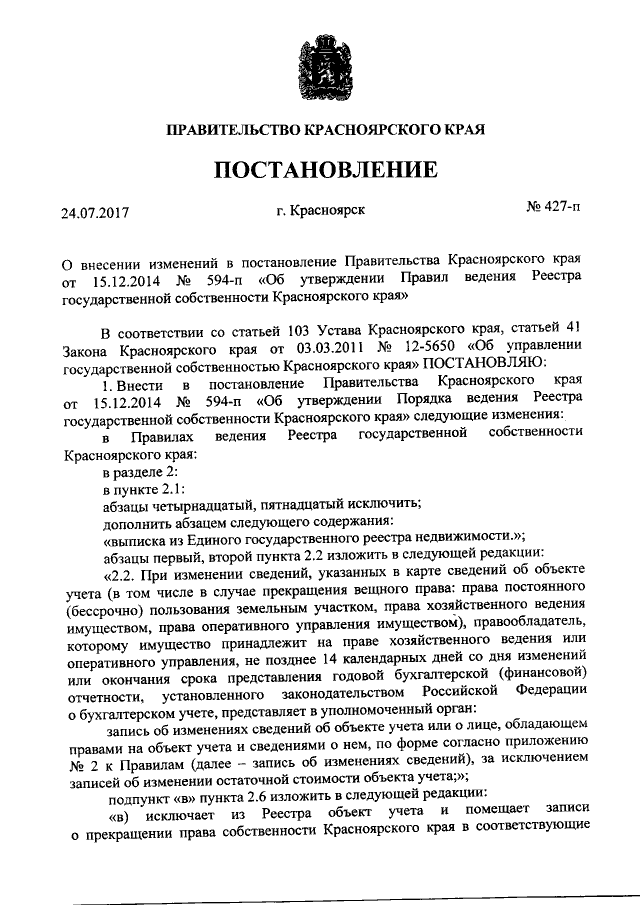 ПРАВИТЕЛЬСТВО КРАСНОЯРСКОГО КРАЯ

ПОСТАНОВЛЕНИЕ

24.07.2017

г. Красноярск

№ 427-п

О внесении изменений в постановление Правительства Красноярского края от 15.12.2014 № 594-п «Об утверждении Правил ведения Реестра государственной собственности Красноярского края»

В соответствии со статьей 103 Устава Красноярского края, статьей 41 Закона Красноярского края от 03.03.2011 № 12-5650 «Об управлении государственной собственностью Красноярского края» ПОСТАНОВЛЯЮ:

1. Внести в постановление Правительства Красноярского края от 15.12.2014 № 594-п «Об утверждении Порядка ведения Реестра государственной собственности Красноярского края» следующие изменения:

в Правилах ведения Реестра государственной собственности Красноярского края:

в разделе 2:

в пункте 2.1:

абзацы четырнадцатый, пятнадцатый исключить;

дополнить абзацем следующего содержания:

«выписка из Единого государственного реестра недвижимости.»;

абзацы первый, второй пункта 2.2 изложить в следующей редакции:

«2.2. При изменении сведений, указанных в карте сведений об объекте учета (в том числе в случае прекращения вещного права: права постоянного (бессрочно) пользования земельным участком, права хозяйственного ведения имуществом, права оперативного управления имуществом), правообладатель, которому имущество принадлежит на праве хозяйственного ведения или оперативного управления, не позднее 14 календарных дней со дня изменений или окончания срока представления годовой бухгалтерской (финансовой) отчетности, установленного законодательством Российской Федерации о бухгалтерском учете, представляет в уполномоченный орган:

запись об изменениях сведений об объекте учета или о лице, обладающем правами на объект учета и сведениями о нем, по форме согласно приложению № 2 к Правилам (далее – запись об изменениях сведений), за исключением записей об изменении остаточной стоимости объекта учета;»;

подпункт «в» пункта 2.6 изложить в следующей редакции:

«в) исключает из Реестра объект учета и помещает записи о прекращении права собственности Красноярского края в соответствующие